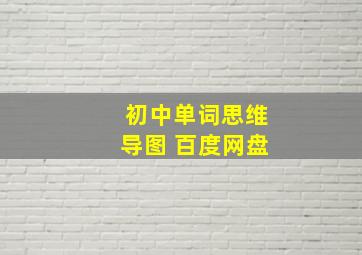 初中单词思维导图 百度网盘